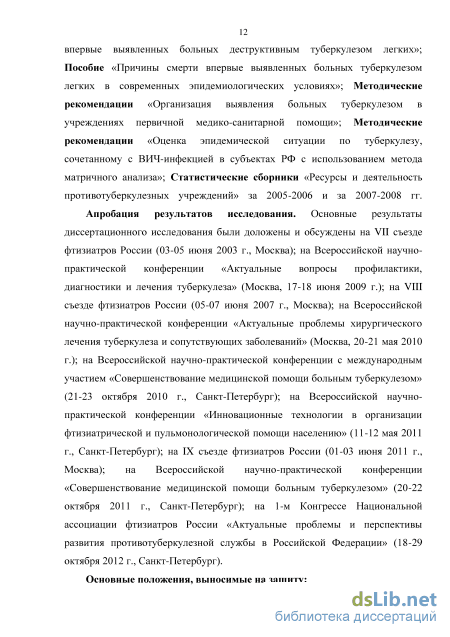 12

впервые выявленных больных деструктивным туберкулезом легких»; **Пособие** «Причины смерти впервые выявленных больных туберкулезом легких в современных эпидемиологических условиях»; **Методические рекомендации** «Организация выявления больных туберкулезом в учреждениях первичной медико-санитарной помощи»; **Методические рекомендации** «Оценка эпидемической ситуации по туберкулезу, сочетанному с ВИЧ-инфекцией в субъектах РФ с использованием метода матричного анализа»; **Статистические сборники** «Ресурсы и деятельность противотуберкулезных учреждений» за 2005-2006 и за 2007-2008 гг.

**Апробация результатов исследования.** Основные результаты диссертационного исследования были доложены и обсуждены на VII съезде фтизиатров России (03-05 июня 2003 г., Москва); на Всероссийской научно-практической конференции «Актуальные вопросы профилактики, диагностики и лечения туберкулеза» (Москва, 17-18 июня 2009 г.); на VIII съезде фтизиатров России (05-07 июня 2007 г., Москва); на Всероссийской научно-практической конференции «Актуальные проблемы хирургического лечения туберкулеза и сопутствующих заболеваний» (Москва, 20-21 мая 2010 г.); на Всероссийской научно-практической конференции с международным участием «Совершенствование медицинской помощи больным туберкулезом» (21-23 октября 2010 г., Санкт-Петербург); на Всероссийской научно-практической конференции «Инновационные технологии в организации фтизиатрической и пульмонологической помощи населению» (11-12 мая 2011 г., Санкт-Петербург); на IX съезде фтизиатров России (01-03 июня 2011 г., Москва); на Всероссийской научно-практической конференции «Совершенствование медицинской помощи больным туберкулезом» (20-22 октября 2011 г., Санкт-Петербург); на 1-м Конгрессе Национальной ассоциации фтизиатров России «Актуальные проблемы и перспективы развития противотуберкулезной службы в Российской Федерации» (18-29 октября 2012 г., Санкт-Петербург).

**Основные положения, выносимые на защиту:**

dsLib.net
библиотека диссертаций